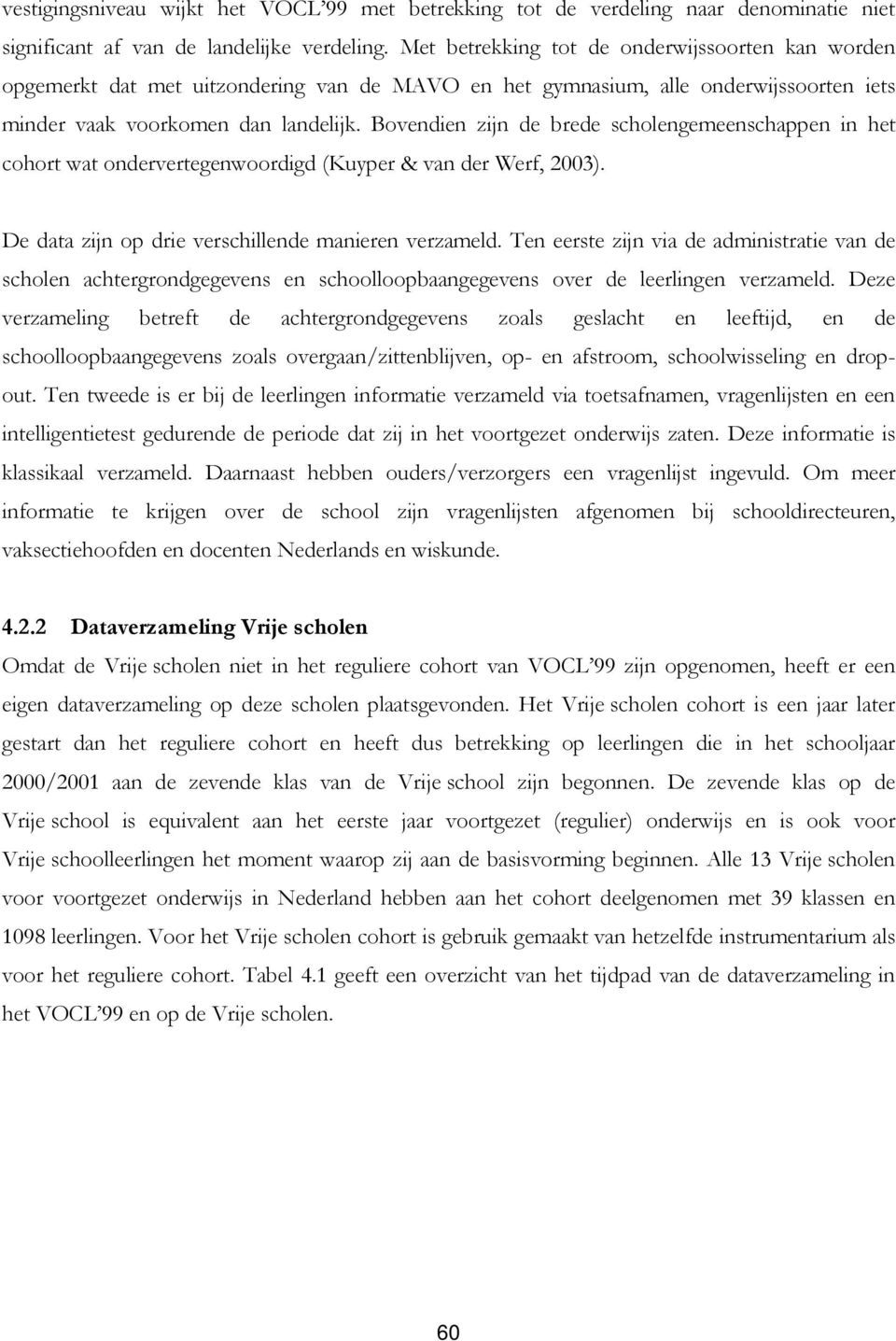 vestigingsniveau wijkt het VOCL'99 met betrekking tot de verdeling naar denominatie niet significant af van de landelijke verdeling. Met betrekking tot de onderwijssoorten kan worden opgemerkt dat met uitzondering van de MAVO en het gymnasium, alle onderwijssoorten iets minder vaak voorkomen dan landelijk. Bovendien zijn de brede scholengemeenschappen in het cohort wat ondervertegenwoordigd (Kuyper & van der Werf, 2003).

De data zijn op drie verschillende manieren verzameld. Ten eerste zijn via de administratie van de scholen achtergrondgegevens en schoolloopbaangegevens over de leerlingen verzameld. Deze verzameling betreft de achtergrondgegevens zoals geslacht en leeftijd, en de schoolloopbaangegevens zoals overgaan/zittenblijven, op- en afstroom, schoolwisseling en dropout. Ten tweede is er bij de leerlingen informatie verzameld via toetsafnamen, vragenlijsten en een intelligentietest gedurende de periode dat zij in het voortgezet onderwijs zaten. Deze informatie is klassikaal verzameld. Daarnaast hebben ouders/verzorgers een vragenlijst ingevuld. Om meer informatie te krijgen over de school zijn vragenlijsten afgenomen bij schooldirecteuren, vaksectiehoofden en docenten Nederlands en wiskunde.

4.2.2 Dataverzameling Vrije scholen

Omdat de Vrije scholen niet in het reguliere cohort van VOCL'99 zijn opgenomen, heeft er een eigen dataverzameling op deze scholen plaatsgevonden. Het Vrije scholen cohort is een jaar later gestart dan het reguliere cohort en heeft dus betrekking op leerlingen die in het schooljaar 2000/2001 aan de zevende klas van de Vrije school zijn begonnen. De zevende klas op de Vrije school is equivalent aan het eerste jaar voortgezet (regulier) onderwijs en is ook voor Vrije schoolleerlingen het moment waarop zij aan de basisvorming beginnen. Alle 13 Vrije scholen voor voortgezet onderwijs in Nederland hebben aan het cohort deelgenomen met 39 klassen en 1098 leerlingen. Voor het Vrije scholen cohort is gebruik gemaakt van hetzelfde instrumentarium als voor het reguliere cohort. Tabel 4.1 geeft een overzicht van het tijdpad van de dataverzameling in het VOCL'99 en op de Vrije scholen.

60